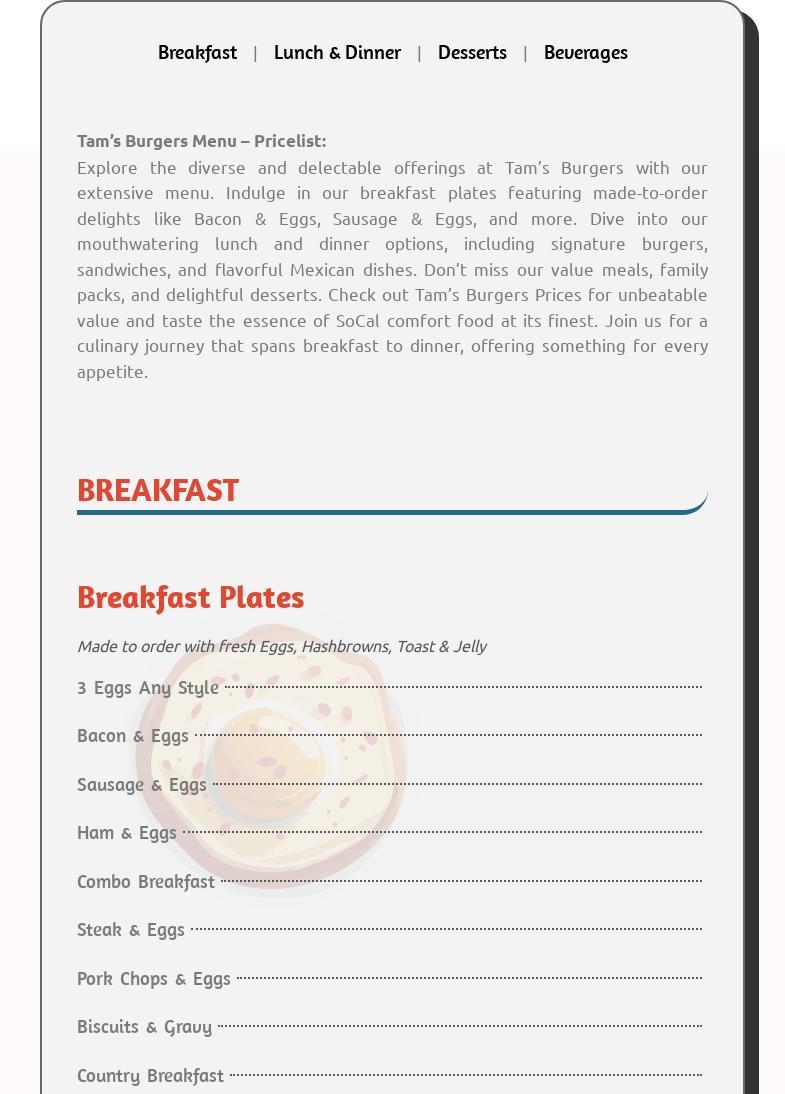 Breakfast | Lunch & Dinner | Desserts | Beverages

Tam's Burgers Menu – Pricelist:
Explore the diverse and delectable offerings at Tam's Burgers with our extensive menu. Indulge in our breakfast plates featuring made-to-order delights like Bacon & Eggs, Sausage & Eggs, and more. Dive into our mouthwatering lunch and dinner options, including signature burgers, sandwiches, and flavorful Mexican dishes. Don't miss our value meals, family packs, and delightful desserts. Check out Tam's Burgers Prices for unbeatable value and taste the essence of SoCal comfort food at its finest. Join us for a culinary journey that spans breakfast to dinner, offering something for every appetite.

BREAKFAST

Breakfast Plates

Made to order with fresh Eggs, Hashbrowns, Toast & Jelly

3 Eggs Any Style

Bacon & Eggs

Sausage & Eggs

Ham & Eggs

Combo Breakfast

Steak & Eggs

Pork Chops & Eggs

Biscuits & Gravy

Country Breakfast